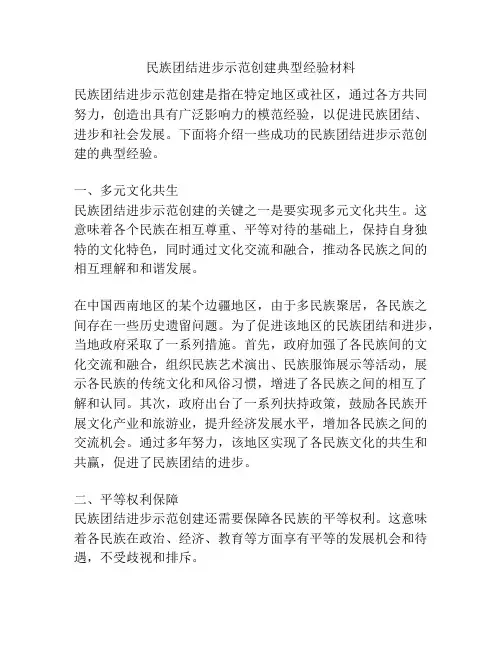 民族团结进步示范创建典型经验材料

民族团结进步示范创建是指在特定地区或社区，通过各方共同努力，创造出具有广泛影响力的模范经验，以促进民族团结、进步和社会发展。下面将介绍一些成功的民族团结进步示范创建的典型经验。

一、多元文化共生
民族团结进步示范创建的关键之一是要实现多元文化共生。这意味着各个民族在相互尊重、平等对待的基础上，保持自身独特的文化特色，同时通过文化交流和融合，推动各民族之间的相互理解和和谐发展。

在中国西南地区的某个边疆地区，由于多民族聚居，各民族之间存在一些历史遗留问题。为了促进该地区的民族团结和进步，当地政府采取了一系列措施。首先，政府加强了各民族间的文化交流和融合，组织民族艺术演出、民族服饰展示等活动，展示各民族的传统文化和风俗习惯，增进了各民族之间的相互了解和认同。其次，政府出台了一系列扶持政策，鼓励各民族开展文化产业和旅游业，提升经济发展水平，增加各民族之间的交流机会。通过多年努力，该地区实现了各民族文化的共生和共赢，促进了民族团结的进步。

二、平等权利保障
民族团结进步示范创建还需要保障各民族的平等权利。这意味着各民族在政治、经济、教育等方面享有平等的发展机会和待遇，不受歧视和排斥。